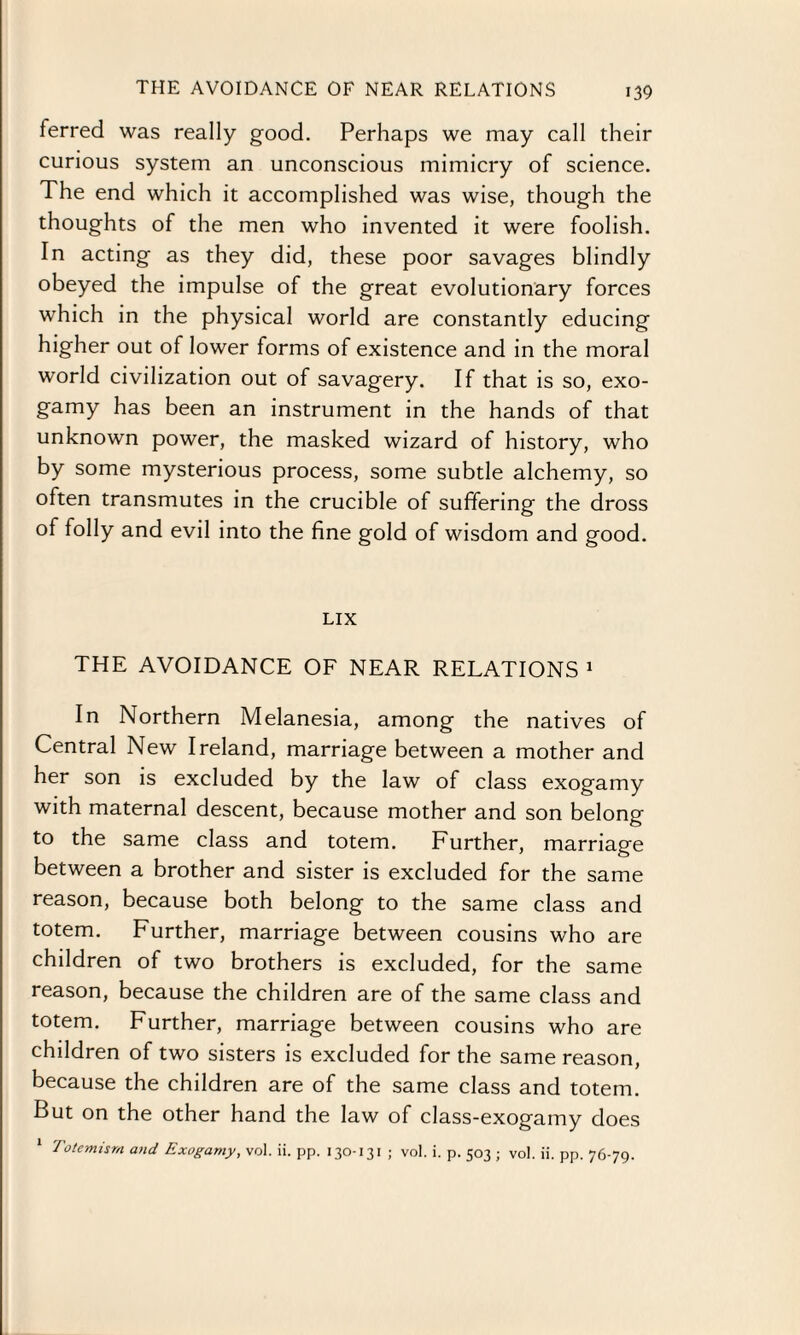 THE AVOIDANCE OF NEAR RELATIONS 139

ferred was really good. Perhaps we may call their curious system an unconscious mimicry of science. The end which it accomplished was wise, though the thoughts of the men who invented it were foolish. In acting as they did, these poor savages blindly obeyed the impulse of the great evolutionary forces which in the physical world are constantly educing higher out of lower forms of existence and in the moral world civilization out of savagery. If that is so, exogamy has been an instrument in the hands of that unknown power, the masked wizard of history, who by some mysterious process, some subtle alchemy, so often transmutes in the crucible of suffering the dross of folly and evil into the fine gold of wisdom and good.

LIX

THE AVOIDANCE OF NEAR RELATIONS $^1$

In Northern Melanesia, among the natives of Central New Ireland, marriage between a mother and her son is excluded by the law of class exogamy with maternal descent, because mother and son belong to the same class and totem. Further, marriage between a brother and sister is excluded for the same reason, because both belong to the same class and totem. Further, marriage between cousins who are children of two brothers is excluded, for the same reason, because the children are of the same class and totem. Further, marriage between cousins who are children of two sisters is excluded for the same reason, because the children are of the same class and totem. But on the other hand the law of class-exogamy does

$^1$ Totemism and Exogamy, vol. ii. pp. 130-131 ; vol. i. p. 503 ; vol. ii. pp. 76-79.